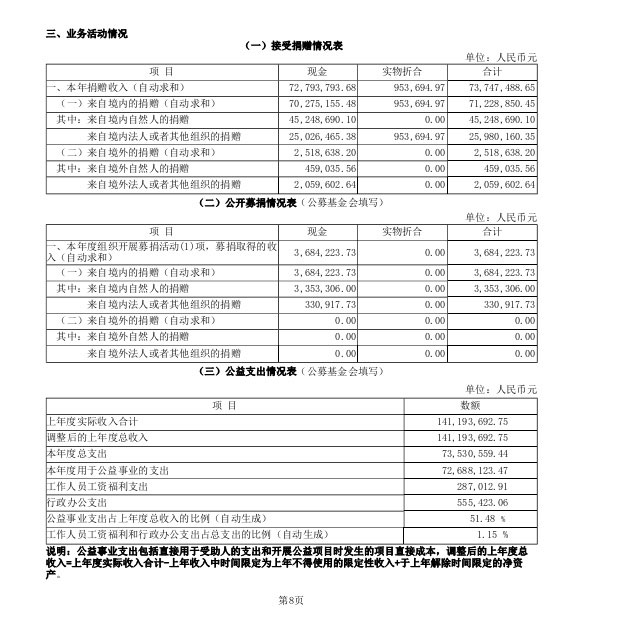 三、业务活动情况

（一）接受捐赠情况表

单位：人民币元

| 项 目 | 现金 | 实物折合 | 合计 |
|---|---|---|---|
| 一、本年捐赠收入（自动求和） | 72,793,793.68 | 953,694.97 | 73,747,488.65 |
| （一）来自境内的捐赠（自动求和） | 70,275,155.48 | 953,694.97 | 71,228,850.45 |
| 其中：来自境内自然人的捐赠 | 45,248,690.10 | 0.00 | 45,248,690.10 |
| 来自境内法人或者其他组织的捐赠 | 25,026,465.38 | 953,694.97 | 25,980,160.35 |
| （二）来自境外的捐赠（自动求和） | 2,518,638.20 | 0.00 | 2,518,638.20 |
| 其中：来自境外自然人的捐赠 | 459,035.56 | 0.00 | 459,035.56 |
| 来自境外法人或者其他组织的捐赠 | 2,059,602.64 | 0.00 | 2,059,602.64 |

（二）公开募捐情况表（公募基金会填写）

单位：人民币元

| 项 目 | 现金 | 实物折合 | 合计 |
|---|---|---|---|
| 一、本年度组织开展募捐活动(1)项，募捐取得的收入（自动求和） | 3,684,223.73 | 0.00 | 3,684,223.73 |
| （一）来自境内的捐赠（自动求和） | 3,684,223.73 | 0.00 | 3,684,223.73 |
| 其中：来自境内自然人的捐赠 | 3,353,306.00 | 0.00 | 3,353,306.00 |
| 来自境内法人或者其他组织的捐赠 | 330,917.73 | 0.00 | 330,917.73 |
| （二）来自境外的捐赠（自动求和） | 0.00 | 0.00 | 0.00 |
| 其中：来自境外自然人的捐赠 | 0.00 | 0.00 | 0.00 |
| 来自境外法人或者其他组织的捐赠 | 0.00 | 0.00 | 0.00 |

（三）公益支出情况表（公募基金会填写）

单位：人民币元

| 项 目 | 数额 |
|---|---|
| 上年度实际收入合计 | 141,193,692.75 |
| 调整后的上年度总收入 | 141,193,692.75 |
| 本年度总支出 | 73,530,559.44 |
| 本年度用于公益事业的支出 | 72,688,123.47 |
| 工作人员工资福利支出 | 287,012.91 |
| 行政办公支出 | 555,423.06 |
| 公益事业支出占上年度总收入的比例（自动生成） | 51.48 % |
| 工作人员工资福利和行政办公支出占总支出的比例（自动生成） | 1.15 % |

说明：公益事业支出包括直接用于受助人的支出和开展公益项目时发生的项目直接成本，调整后的上年度总收入=上年度实际收入合计-上年收入中时间限定为上年不得使用的限定性收入+于上年解除时间限定的净资产。

第8页